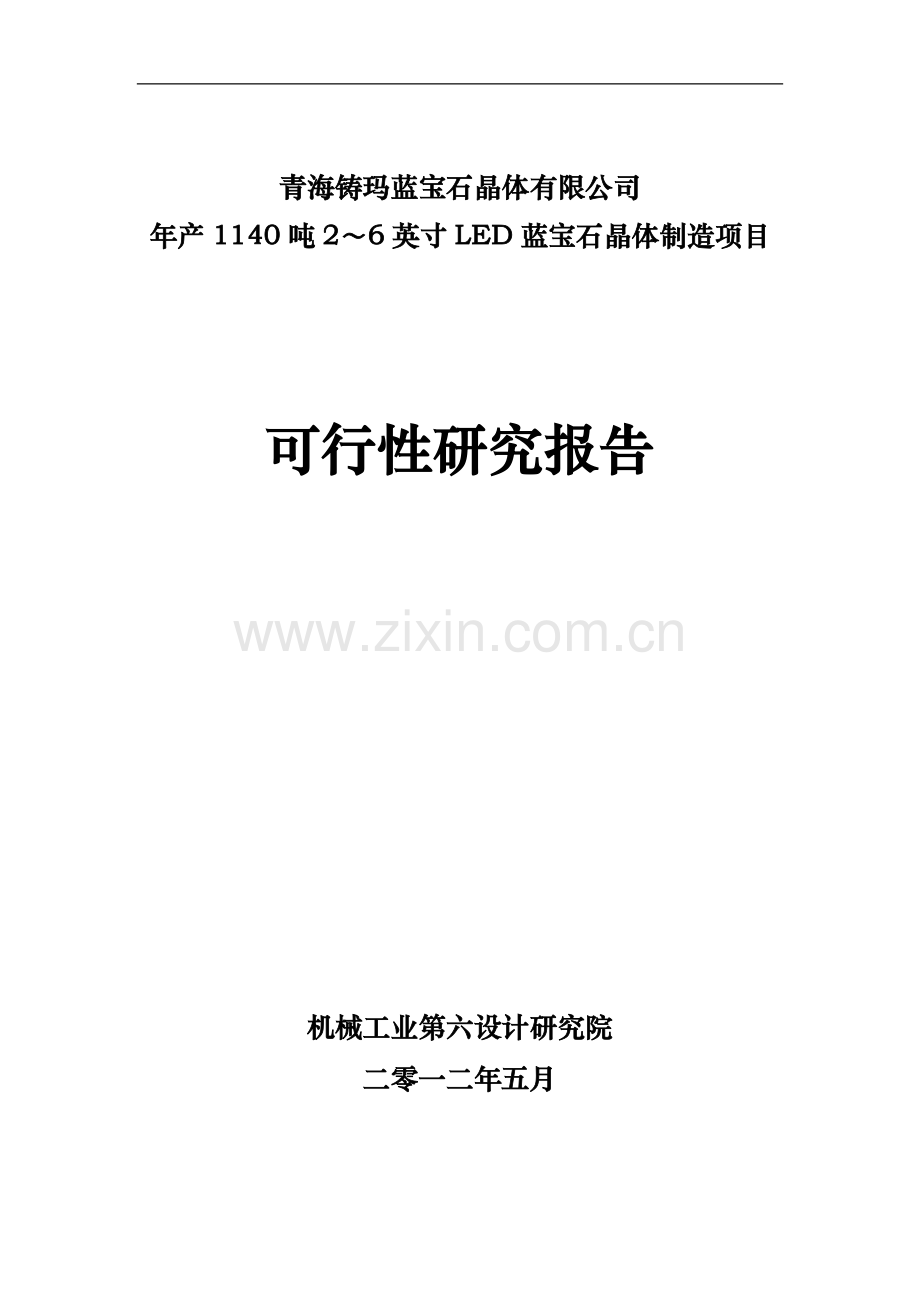 青海铸玛蓝宝石晶体有限公司
年产 1140 吨 2～6 英寸 LED 蓝宝石晶体制造项目

可行性研究报告

www.zixin.com.cn

机械工业第六设计研究院
二零一二年五月